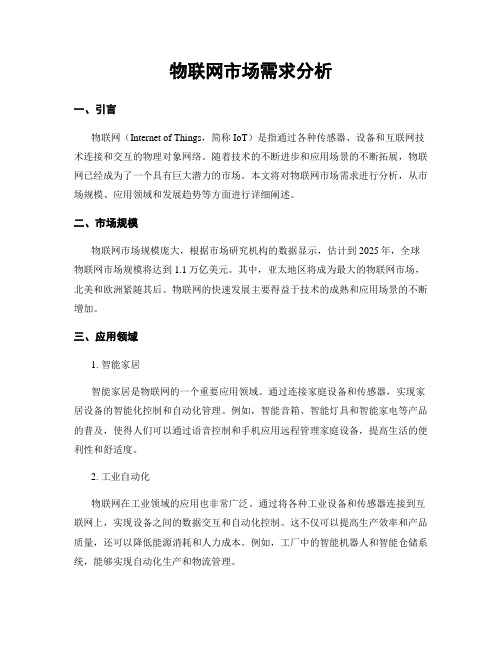 物联网市场需求分析

一、引言

物联网（Internet of Things，简称 IoT）是指通过各种传感器、设备和互联网技术连接和交互的物理对象网络。随着技术的不断进步和应用场景的不断拓展，物联网已经成为了一个具有巨大潜力的市场。本文将对物联网市场需求进行分析，从市场规模、应用领域和发展趋势等方面进行详细阐述。

二、市场规模

物联网市场规模庞大，根据市场研究机构的数据显示，估计到 2025 年，全球物联网市场规模将达到 1.1 万亿美元。其中，亚太地区将成为最大的物联网市场，北美和欧洲紧随其后。物联网的快速发展主要得益于技术的成熟和应用场景的不断增加。

三、应用领域

1. 智能家居

智能家居是物联网的一个重要应用领域。通过连接家庭设备和传感器，实现家居设备的智能化控制和自动化管理。例如，智能音箱、智能灯具和智能家电等产品的普及，使得人们可以通过语音控制和手机应用远程管理家庭设备，提高生活的便利性和舒适度。

2. 工业自动化

物联网在工业领域的应用也非常广泛。通过将各种工业设备和传感器连接到互联网上，实现设备之间的数据交互和自动化控制。这不仅可以提高生产效率和产品质量，还可以降低能源消耗和人力成本。例如，工厂中的智能机器人和智能仓储系统，能够实现自动化生产和物流管理。